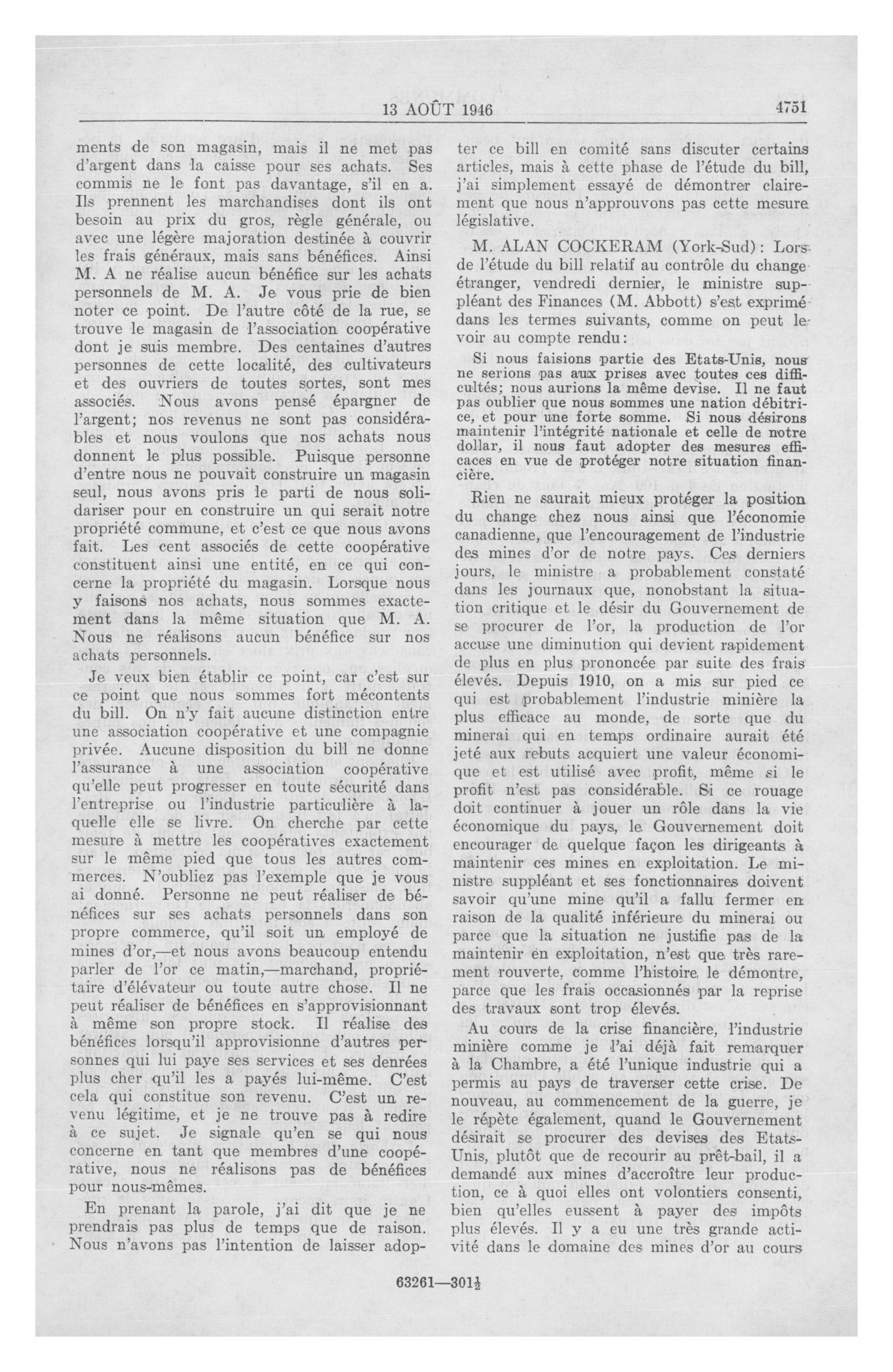 13 AOÛT 1946 4751

ments de son magasin, mais il ne met pas d'argent dans la caisse pour ses achats. Ses commis ne le font pas davantage, s'il en a. Ils prennent les marchandises dont ils ont besoin au prix du gros, règle générale, ou avec une légère majoration destinée à couvrir les frais généraux, mais sans bénéfices. Ainsi M. A ne réalise aucun bénéfice sur les achats personnels de M. A. Je vous prie de bien noter ce point. De l'autre côté de la rue, se trouve le magasin de l'association coopérative dont je suis membre. Des centaines d'autres personnes de cette localité, des cultivateurs et des ouvriers de toutes sortes, sont mes associés. Nous avons pensé épargner de l'argent; nos revenus ne sont pas considérables et nous voulons que nos achats nous donnent le plus possible. Puisque personne d'entre nous ne pouvait construire un magasin seul, nous avons pris le parti de nous solidariser pour en construire un qui serait notre propriété commune, et c'est ce que nous avons fait. Les cent associés de cette coopérative constituent ainsi une entité, en ce qui concerne la propriété du magasin. Lorsque nous y faisons nos achats, nous sommes exactement dans la même situation que M. A. Nous ne réalisons aucun bénéfice sur nos achats personnels.

Je veux bien établir ce point, car c'est sur ce point que nous sommes fort mécontents du bill. On n'y fait aucune distinction entre une association coopérative et une compagnie privée. Aucune disposition du bill ne donne l'assurance à une association coopérative qu'elle peut progresser en toute sécurité dans l'entreprise ou l'industrie particulière à laquelle elle se livre. On cherche par cette mesure à mettre les coopératives exactement sur le même pied que tous les autres commerces. N'oubliez pas l'exemple que je vous ai donné. Personne ne peut réaliser de bénéfices sur ses achats personnels dans son propre commerce, qu'il soit un employé de mines d'or,—et nous avons beaucoup entendu parler de l'or ce matin,—marchand, propriétaire d'élévateur ou toute autre chose. Il ne peut réaliser de bénéfices en s'approvisionnant à même son propre stock. Il réalise des bénéfices lorsqu'il approvisionne d'autres personnes qui lui paye ses services et ses denrées plus cher qu'il les a payés lui-même. C'est cela qui constitue son revenu. C'est un revenu légitime, et je ne trouve pas à redire à ce sujet. Je signale qu'en se qui nous concerne en tant que membres d'une coopérative, nous ne réalisons pas de bénéfices pour nous-mêmes.

En prenant la parole, j'ai dit que je ne prendrais pas plus de temps que de raison. Nous n'avons pas l'intention de laisser adopter ce bill en comité sans discuter certains articles, mais à cette phase de l'étude du bill, j'ai simplement essayé de démontrer clairement que nous n'approuvons pas cette mesure législative.

M. ALAN COCKERAM (York-Sud): Lors de l'étude du bill relatif au contrôle du change étranger, vendredi dernier, le ministre suppléant des Finances (M. Abbott) s'est exprimé dans les termes suivants, comme on peut le voir au compte rendu:

Si nous faisions partie des Etats-Unis, nous ne serions pas aux prises avec toutes ces difficultés; nous aurions la même devise. Il ne faut pas oublier que nous sommes une nation débitrice, et pour une forte somme. Si nous désirons maintenir l'intégrité nationale et celle de notre dollar, il nous faut adopter des mesures efficaces en vue de protéger notre situation financière.

Rien ne saurait mieux protéger la position du change chez nous ainsi que l'économie canadienne, que l'encouragement de l'industrie des mines d'or de notre pays. Ces derniers jours, le ministre a probablement constaté dans les journaux que, nonobstant la situation critique et le désir du Gouvernement de se procurer de l'or, la production de l'or accuse une diminution qui devient rapidement de plus en plus prononcée par suite des frais élevés. Depuis 1910, on a mis sur pied ce qui est probablement l'industrie minière la plus efficace au monde, de sorte que du minerai qui en temps ordinaire aurait été jeté aux rebuts acquiert une valeur économique et est utilisé avec profit, même si le profit n'est pas considérable. Si ce rouage doit continuer à jouer un rôle dans la vie économique du pays, le Gouvernement doit encourager de quelque façon les dirigeants à maintenir ces mines en exploitation. Le ministre suppléant et ses fonctionnaires doivent savoir qu'une mine qu'il a fallu fermer en raison de la qualité inférieure du minerai ou parce que la situation ne justifie pas de la maintenir en exploitation, n'est que très rarement rouverte, comme l'histoire le démontre, parce que les frais occasionnés par la reprise des travaux sont trop élevés.

Au cours de la crise financière, l'industrie minière comme je l'ai déjà fait remarquer à la Chambre, a été l'unique industrie qui a permis au pays de traverser cette crise. De nouveau, au commencement de la guerre, je le répète également, quand le Gouvernement désirait se procurer des devises des Etats-Unis, plutôt que de recourir au prêt-bail, il a demandé aux mines d'accroître leur production, ce à quoi elles ont volontiers consenti, bien qu'elles eussent à payer des impôts plus élevés. Il y a eu une très grande activité dans le domaine des mines d'or au cours

63261—301½